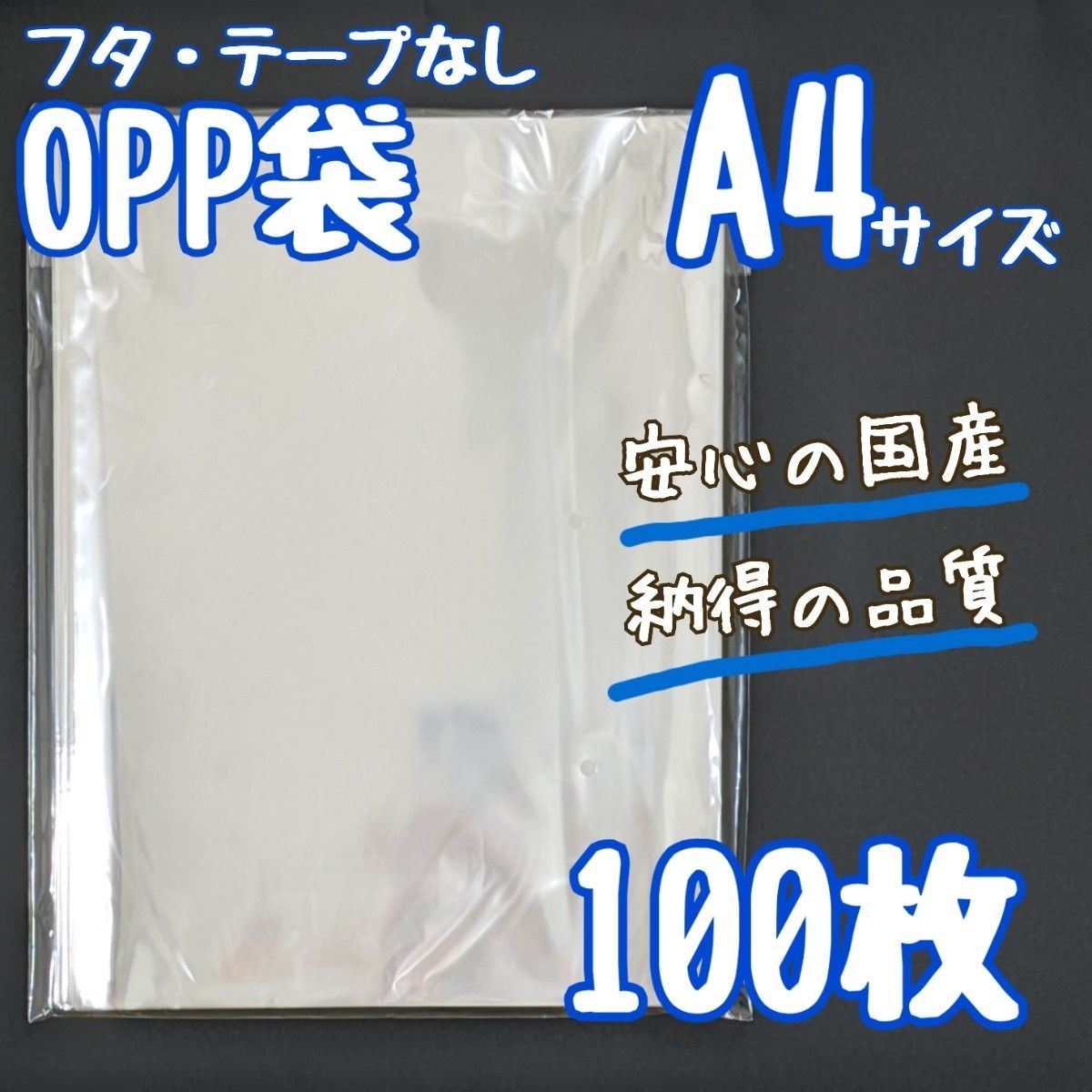 フタ・テープなし
OPP袋

A4サイズ

安心の国産

納得の品質

100枚